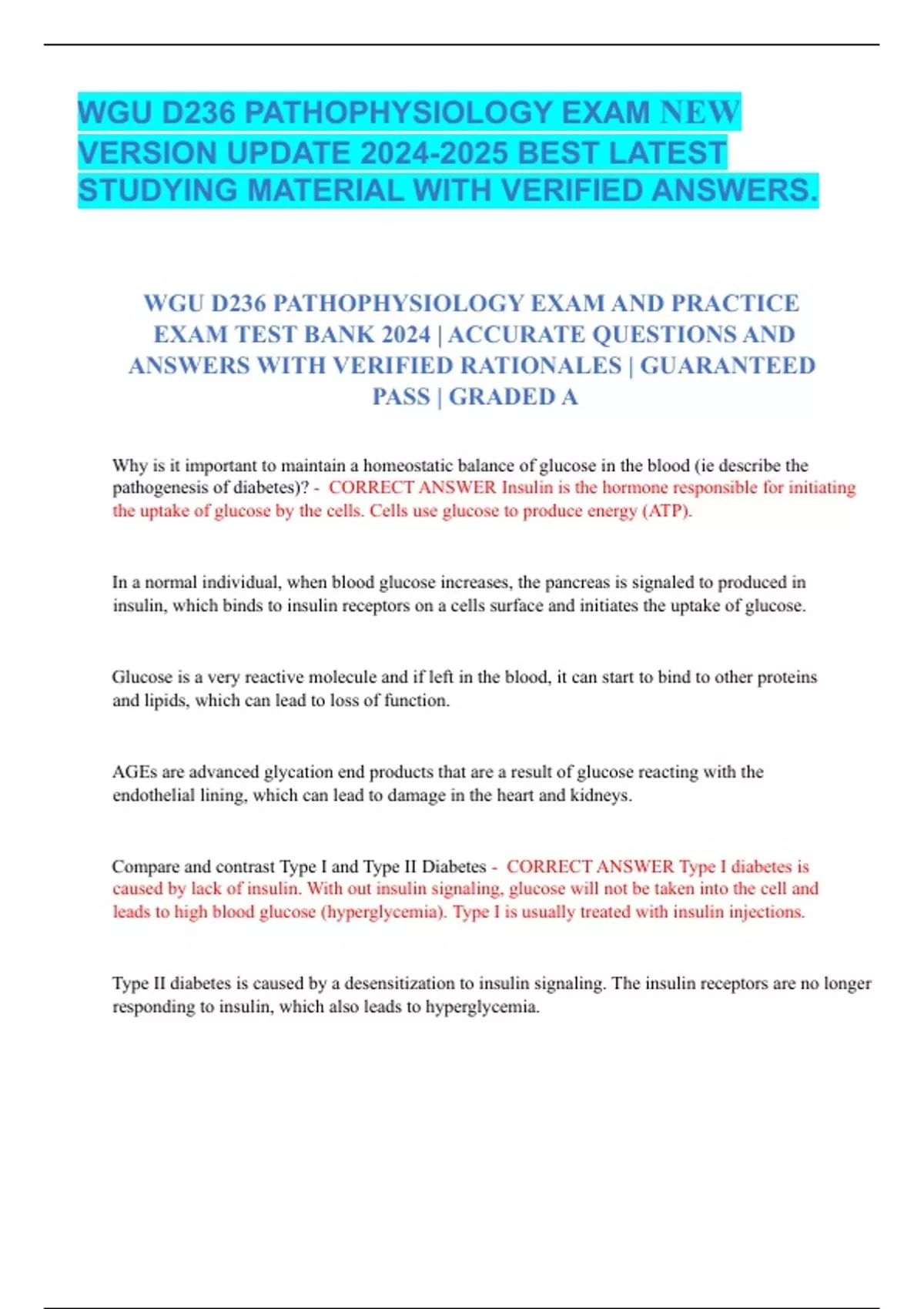 WGU D236 PATHOPHYSIOLOGY EXAM NEW VERSION UPDATE 2024-2025 BEST LATEST STUDYING MATERIAL WITH VERIFIED ANSWERS.

WGU D236 PATHOPHYSIOLOGY EXAM AND PRACTICE EXAM TEST BANK 2024 | ACCURATE QUESTIONS AND ANSWERS WITH VERIFIED RATIONALES | GUARANTEED PASS | GRADED A

Why is it important to maintain a homeostatic balance of glucose in the blood (ie describe the pathogenesis of diabetes)? - CORRECT ANSWER Insulin is the hormone responsible for initiating the uptake of glucose by the cells. Cells use glucose to produce energy (ATP).

In a normal individual, when blood glucose increases, the pancreas is signaled to produced in insulin, which binds to insulin receptors on a cells surface and initiates the uptake of glucose.

Glucose is a very reactive molecule and if left in the blood, it can start to bind to other proteins and lipids, which can lead to loss of function.

AGEs are advanced glycation end products that are a result of glucose reacting with the endothelial lining, which can lead to damage in the heart and kidneys.

Compare and contrast Type I and Type II Diabetes - CORRECT ANSWER Type I diabetes is caused by lack of insulin. With out insulin signaling, glucose will not be taken into the cell and leads to high blood glucose (hyperglycemia). Type I is usually treated with insulin injections.

Type II diabetes is caused by a desensitization to insulin signaling. The insulin receptors are no longer responding to insulin, which also leads to hyperglycemia.